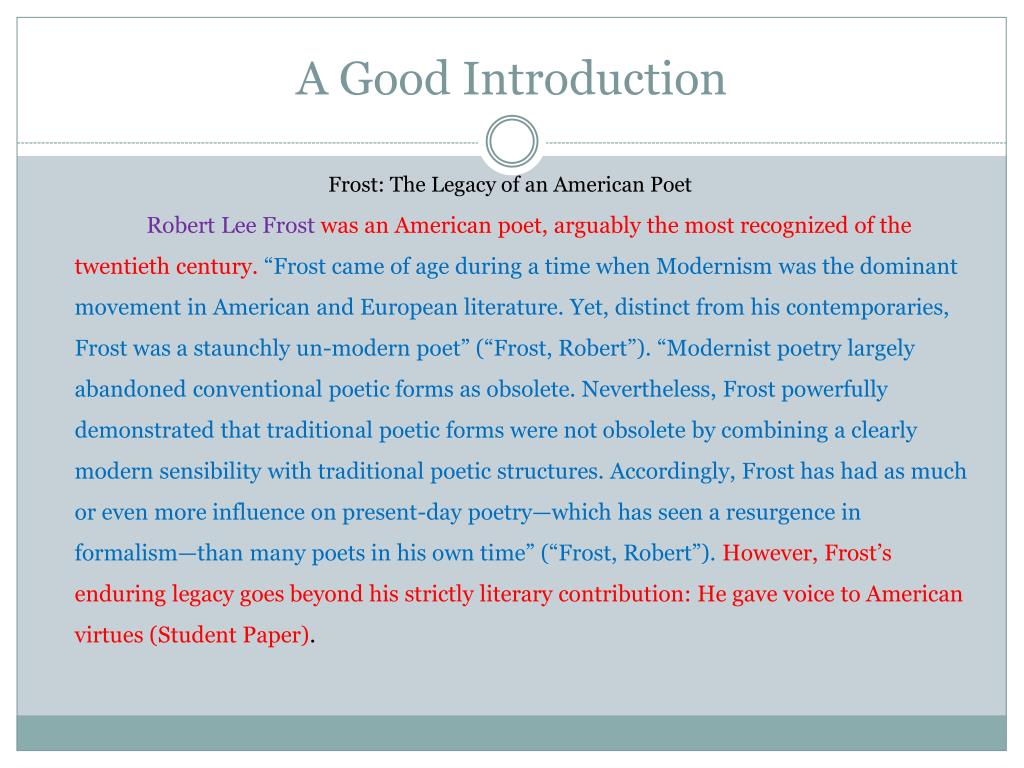 A Good Introduction

Frost: The Legacy of an American Poet

Robert Lee Frost was an American poet, arguably the most recognized of the twentieth century. “Frost came of age during a time when Modernism was the dominant movement in American and European literature. Yet, distinct from his contemporaries, Frost was a staunchly un-modern poet” (“Frost, Robert”). “Modernist poetry largely abandoned conventional poetic forms as obsolete. Nevertheless, Frost powerfully demonstrated that traditional poetic forms were not obsolete by combining a clearly modern sensibility with traditional poetic structures. Accordingly, Frost has had as much or even more influence on present-day poetry—which has seen a resurgence in formalism—than many poets in his own time” (“Frost, Robert”). However, Frost’s enduring legacy goes beyond his strictly literary contribution: He gave voice to American virtues (Student Paper).